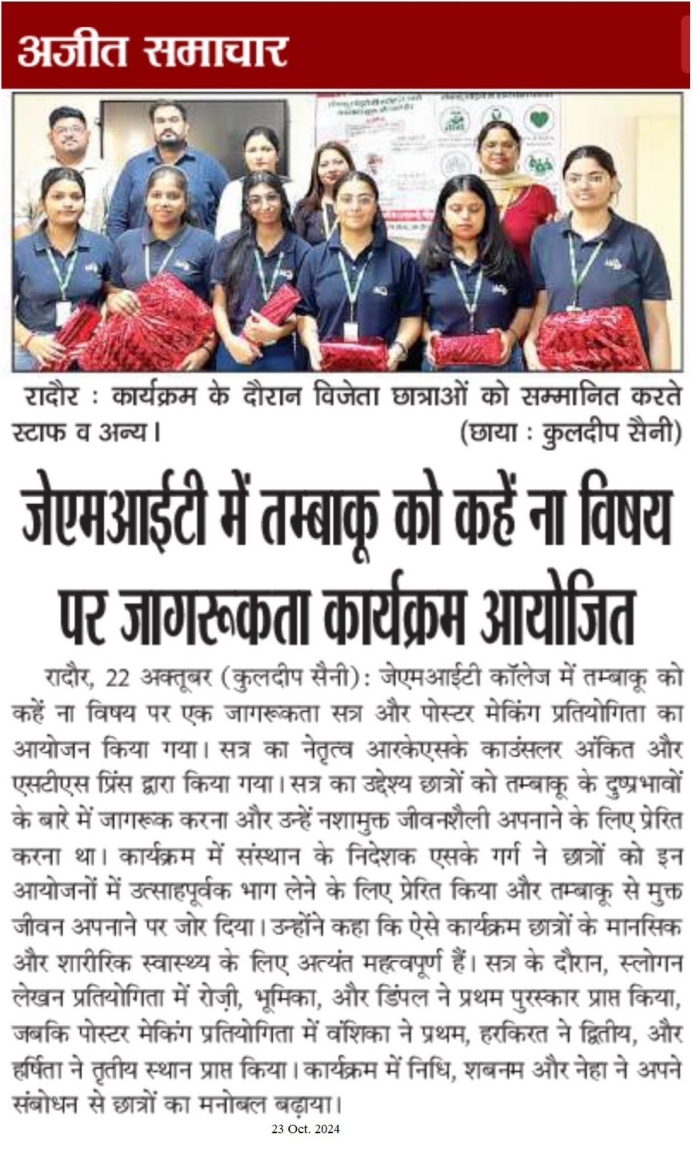 अजीत समाचार

रादौर : कार्यक्रम के दौरान विजेता छात्राओं को सम्मानित करते स्टाफ व अन्य। (छाया : कुलदीप सैनी)

जेएमआईटी में तम्बाकू को कहें ना विषय पर जागरूकता कार्यक्रम आयोजित

रादौर, 22 अक्तूबर (कुलदीप सैनी): जेएमआईटी कॉलेज में तम्बाकू को कहें ना विषय पर एक जागरूकता सत्र और पोस्टर मेकिंग प्रतियोगिता का आयोजन किया गया। सत्र का नेतृत्व आरकेएसके काउंसलर अंकित और एसटीएस प्रिंस द्वारा किया गया। सत्र का उद्देश्य छात्रों को तम्बाकू के दुष्प्रभावों के बारे में जागरूक करना और उन्हें नशामुक्त जीवनशैली अपनाने के लिए प्रेरित करना था। कार्यक्रम में संस्थान के निदेशक एसके गर्ग ने छात्रों को इन आयोजनों में उत्साहपूर्वक भाग लेने के लिए प्रेरित किया और तम्बाकू से मुक्त जीवन अपनाने पर जोर दिया। उन्होंने कहा कि ऐसे कार्यक्रम छात्रों के मानसिक और शारीरिक स्वास्थ्य के लिए अत्यंत महत्वपूर्ण हैं। सत्र के दौरान, स्लोगन लेखन प्रतियोगिता में रोज़ी, भूमिका, और डिंपल ने प्रथम पुरस्कार प्राप्त किया, जबकि पोस्टर मेकिंग प्रतियोगिता में वंशिका ने प्रथम, हरकिरत ने द्वितीय, और हर्षिता ने तृतीय स्थान प्राप्त किया। कार्यक्रम में निधि, शबनम और नेहा ने अपने संबोधन से छात्रों का मनोबल बढ़ाया।

23 Oct. 2024